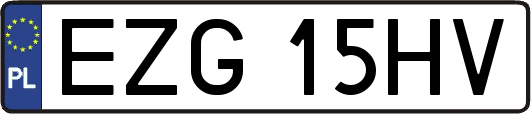 PL
EZG 15HV